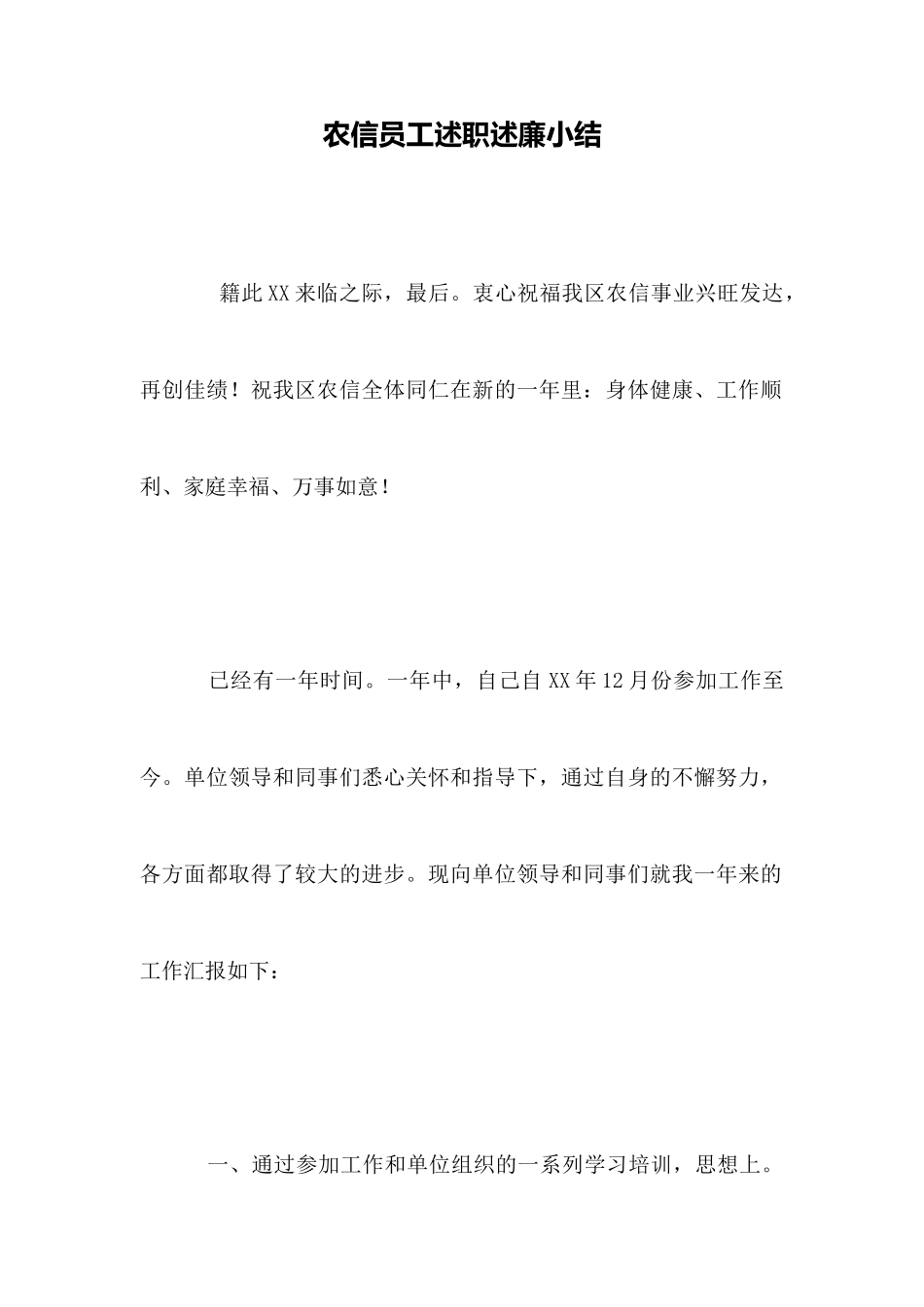 农信员工述职述廉小结

籍此XX来临之际，最后。衷心祝福我区农信事业兴旺发达，再创佳绩！祝我区农信全体同仁在新的一年里：身体健康、工作顺利、家庭幸福、万事如意！

已经有一年时间。一年中，自己自XX年12月份参加工作至今。单位领导和同事们悉心关怀和指导下，通过自身的不懈努力，各方面都取得了较大的进步。现向单位领导和同事们就我一年来的工作汇报如下：

一、通过参加工作和单位组织的一系列学习培训，思想上。